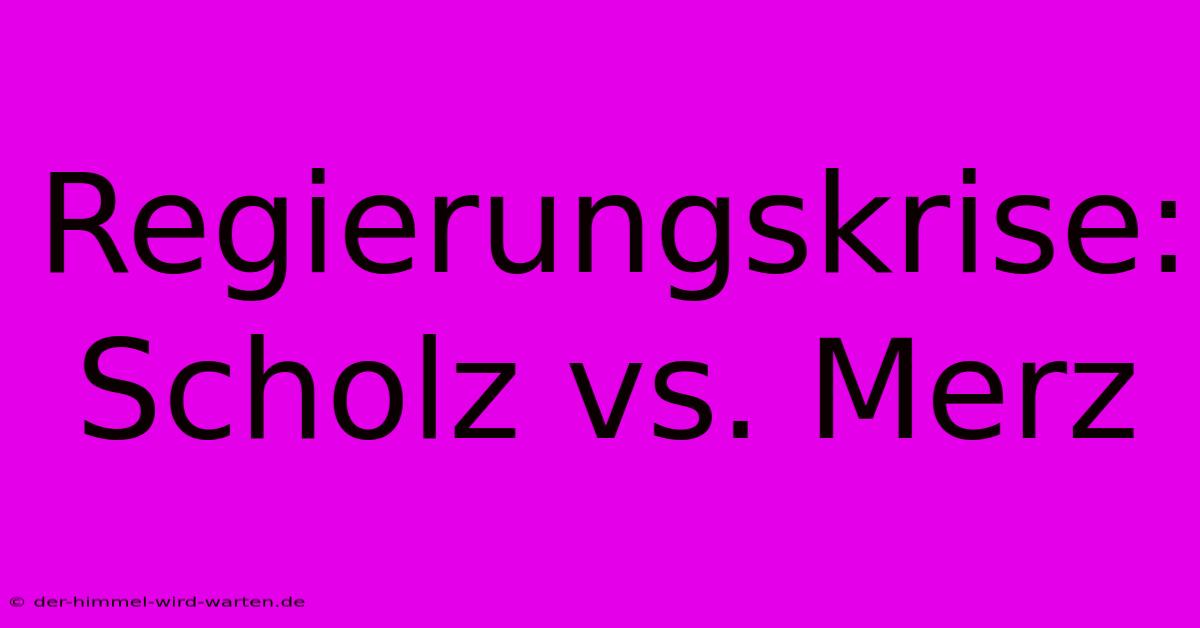 Regierungskrise: Scholz vs. Merz

© der-himmel-wird-warten.de